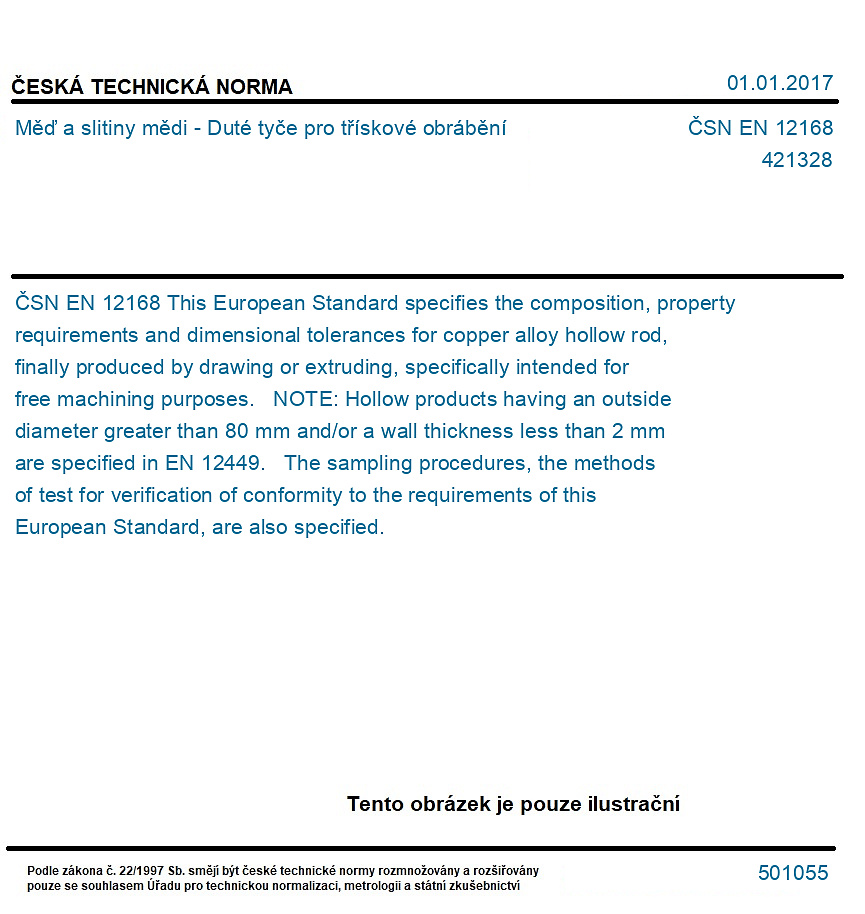 ČESKÁ TECHNICKÁ NORMA

01.01.2017

Měď a slitiny mědi - Duté tyče pro třískové obrábění

ČSN EN 12168
421328

ČSN EN 12168 This European Standard specifies the composition, property requirements and dimensional tolerances for copper alloy hollow rod, finally produced by drawing or extruding, specifically intended for free machining purposes. NOTE: Hollow products having an outside diameter greater than 80 mm and/or a wall thickness less than 2 mm are specified in EN 12449. The sampling procedures, the methods of test for verification of conformity to the requirements of this European Standard, are also specified.

Tento obrázek je pouze ilustrační

Podle zákona č. 22/1997 Sb. smějí být české technické normy rozmnožovány a rozšiřovány pouze se souhlasem Úřadu pro technickou normalizaci, metrologii a státní zkušebnictví

501055